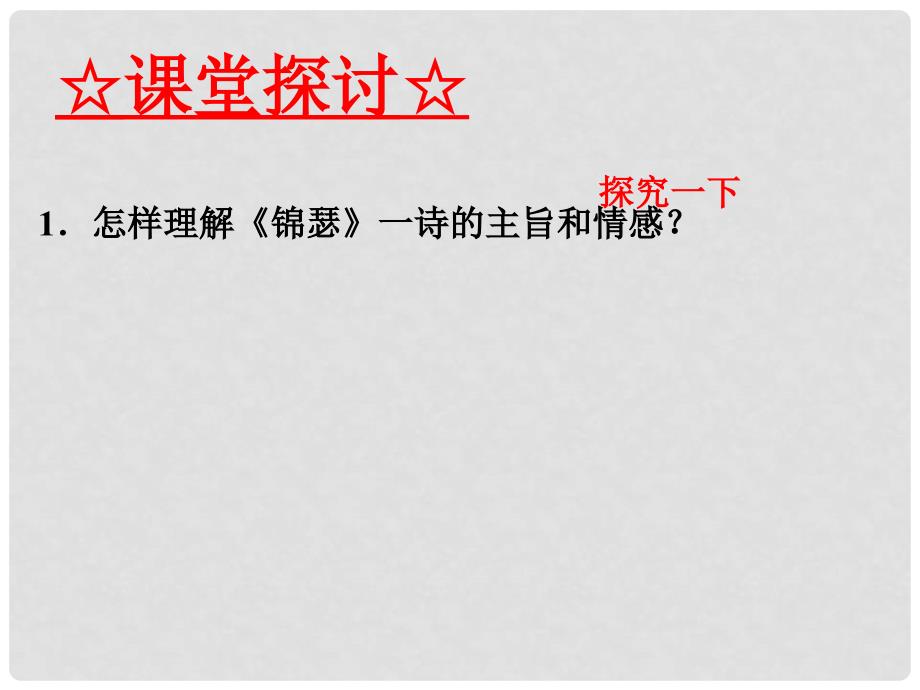 ☆课堂探讨☆

探究一下

1．怎样理解《锦瑟》一诗的主旨和情感？